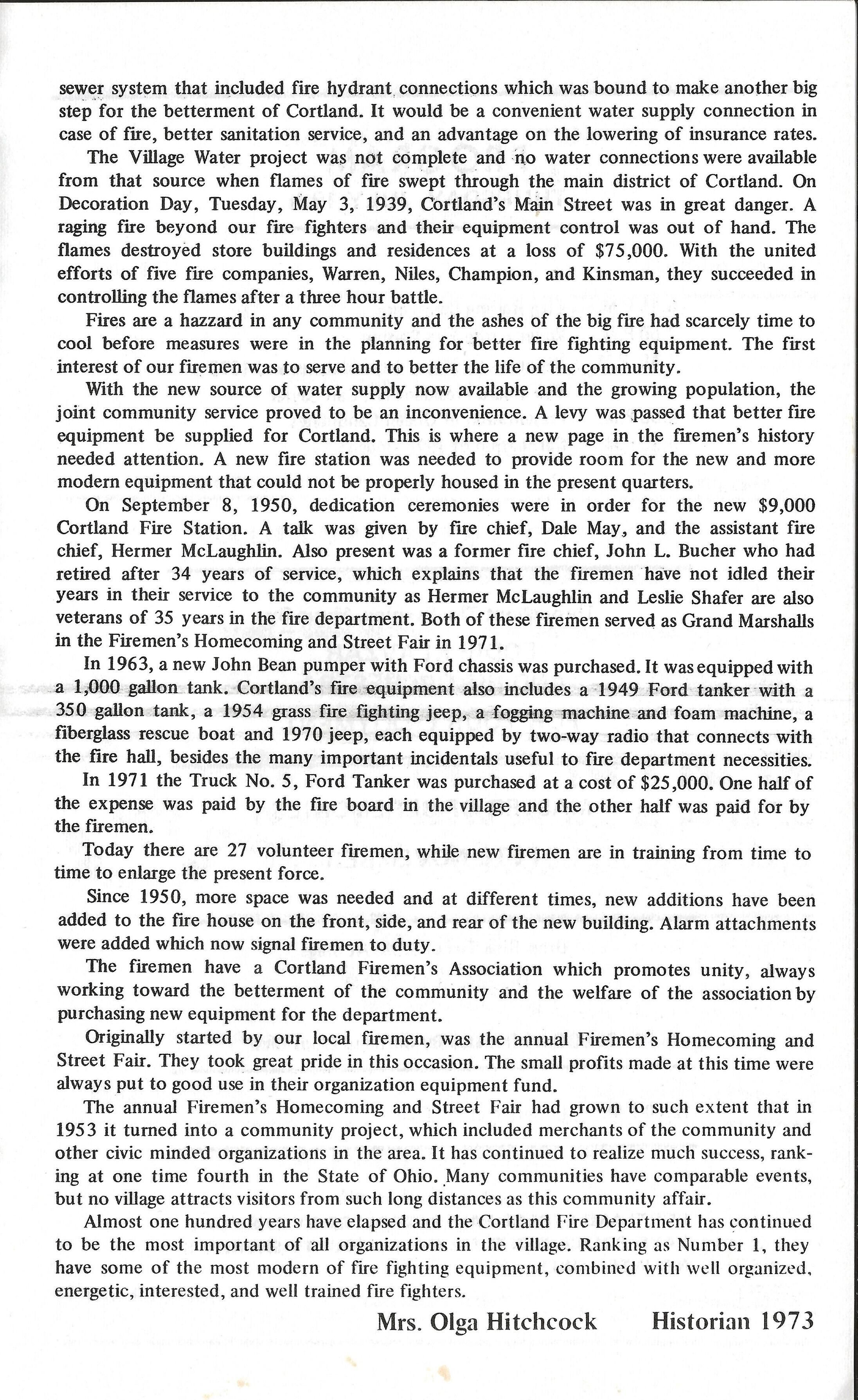 sewer system that included fire hydrant connections which was bound to make another big step for the betterment of Cortland. It would be a convenient water supply connection in case of fire, better sanitation service, and an advantage on the lowering of insurance rates.

The Village Water project was not complete and no water connections were available from that source when flames of fire swept through the main district of Cortland. On Decoration Day, Tuesday, May 3, 1939, Cortland's Main Street was in great danger. A raging fire beyond our fire fighters and their equipment control was out of hand. The flames destroyed store buildings and residences at a loss of $75,000. With the united efforts of five fire companies, Warren, Niles, Champion, and Kinsman, they succeeded in controlling the flames after a three hour battle.

Fires are a hazzard in any community and the ashes of the big fire had scarcely time to cool before measures were in the planning for better fire fighting equipment. The first interest of our firemen was to serve and to better the life of the community.

With the new source of water supply now available and the growing population, the joint community service proved to be an inconvenience. A levy was passed that better fire equipment be supplied for Cortland. This is where a new page in the firemen's history needed attention. A new fire station was needed to provide room for the new and more modern equipment that could not be properly housed in the present quarters.

On September 8, 1950, dedication ceremonies were in order for the new $9,000 Cortland Fire Station. A talk was given by fire chief, Dale May, and the assistant fire chief, Hermer McLaughlin. Also present was a former fire chief, John L. Bucher who had retired after 34 years of service, which explains that the firemen have not idled their years in their service to the community as Hermer McLaughlin and Leslie Shafer are also veterans of 35 years in the fire department. Both of these firemen served as Grand Marshalls in the Firemen's Homecoming and Street Fair in 1971.

In 1963, a new John Bean pumper with Ford chassis was purchased. It was equipped with a 1,000 gallon tank. Cortland's fire equipment also includes a 1949 Ford tanker with a 350 gallon tank, a 1954 grass fire fighting jeep, a fogging machine and foam machine, a fiberglass rescue boat and 1970 jeep, each equipped by two-way radio that connects with the fire hall, besides the many important incidentals useful to fire department necessities.

In 1971 the Truck No. 5, Ford Tanker was purchased at a cost of $25,000. One half of the expense was paid by the fire board in the village and the other half was paid for by the firemen.

Today there are 27 volunteer firemen, while new firemen are in training from time to time to enlarge the present force.

Since 1950, more space was needed and at different times, new additions have been added to the fire house on the front, side, and rear of the new building. Alarm attachments were added which now signal firemen to duty.

The firemen have a Cortland Firemen's Association which promotes unity, always working toward the betterment of the community and the welfare of the association by purchasing new equipment for the department.

Originally started by our local firemen, was the annual Firemen's Homecoming and Street Fair. They took great pride in this occasion. The small profits made at this time were always put to good use in their organization equipment fund.

The annual Firemen's Homecoming and Street Fair had grown to such extent that in 1953 it turned into a community project, which included merchants of the community and other civic minded organizations in the area. It has continued to realize much success, ranking at one time fourth in the State of Ohio. Many communities have comparable events, but no village attracts visitors from such long distances as this community affair.

Almost one hundred years have elapsed and the Cortland Fire Department has continued to be the most important of all organizations in the village. Ranking as Number 1, they have some of the most modern of fire fighting equipment, combined with well organized, energetic, interested, and well trained fire fighters.

Mrs. Olga Hitchcock Historian 1973